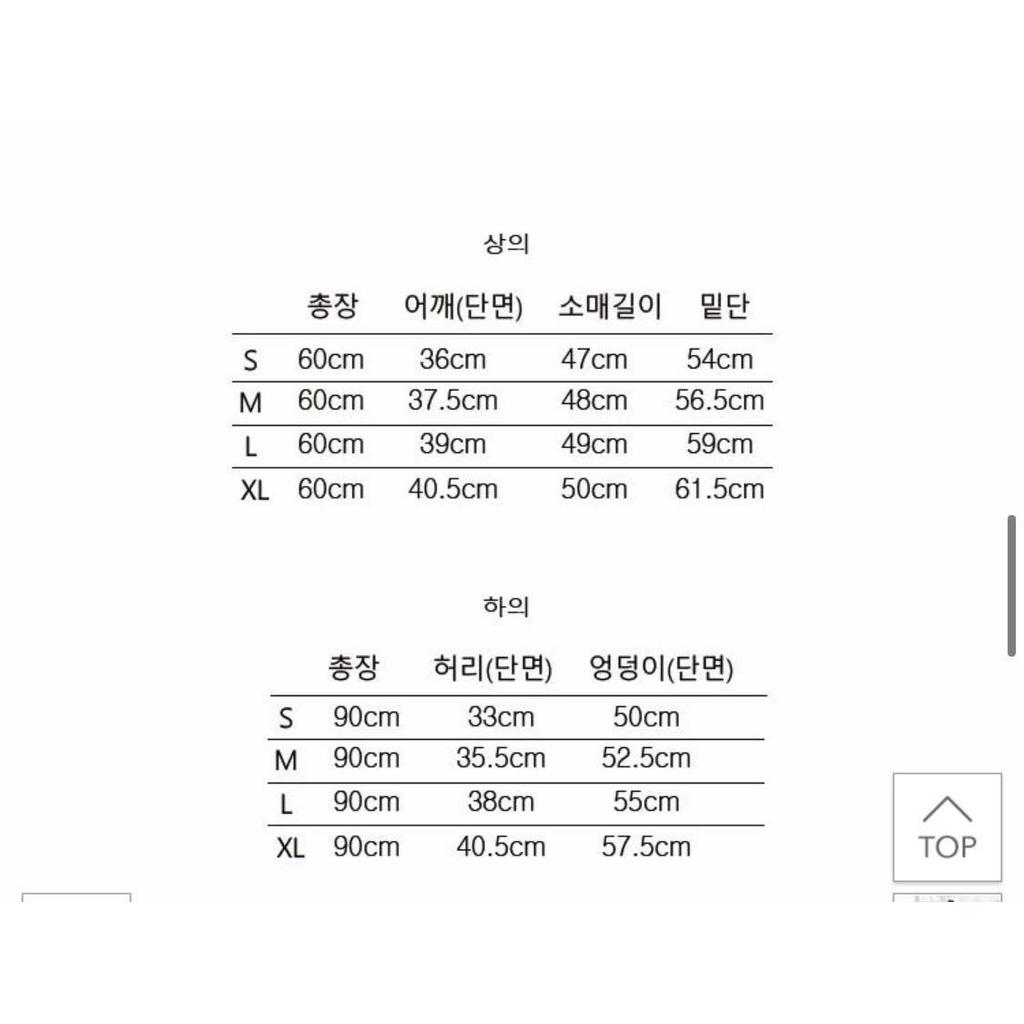 상의

| | 총장 | 어깨(단면) | 소매길이 | 밑단 |
|---|---|---|---|---|
| S | 60cm | 36cm | 47cm | 54cm |
| M | 60cm | 37.5cm | 48cm | 56.5cm |
| L | 60cm | 39cm | 49cm | 59cm |
| XL | 60cm | 40.5cm | 50cm | 61.5cm |

하의

| | 총장 | 허리(단면) | 엉덩이(단면) |
|---|---|---|---|
| S | 90cm | 33cm | 50cm |
| M | 90cm | 35.5cm | 52.5cm |
| L | 90cm | 38cm | 55cm |
| XL | 90cm | 40.5cm | 57.5cm |

TOP